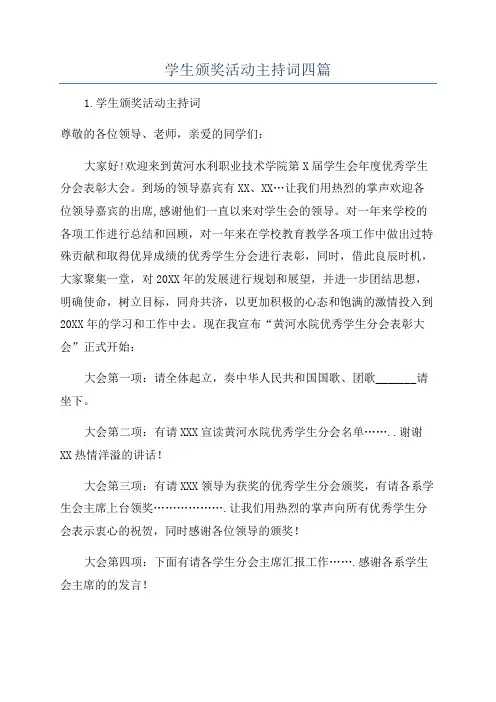 学生颁奖活动主持词四篇

1.学生颁奖活动主持词

尊敬的各位领导、老师，亲爱的同学们：

大家好!欢迎来到黄河水利职业技术学院第X届学生会年度优秀学生分会表彰大会。到场的领导嘉宾有XX、XX…让我们用热烈的掌声欢迎各位领导嘉宾的出席，感谢他们一直以来对学生会的领导。对一年来学校的各项工作进行总结和回顾，对一年来在学校教育教学各项工作中做出过特殊贡献和取得优异成绩的优秀学生分会进行表彰，同时，借此良辰时机，大家聚集一堂，对20XX年的发展进行规划和展望，并进一步团结思想，明确使命，树立目标，同舟共济，以更加积极的心态和饱满的激情投入到20XX年的学习和工作中去。现在我宣布“黄河水院优秀学生分会表彰大会”正式开始：

大会第一项：请全体起立，奏中华人民共和国国歌、团歌________请坐下。

大会第二项：有请XXX宣读黄河水院优秀学生分会名单……..谢谢XX热情洋溢的讲话！

大会第三项：有请XXX领导为获奖的优秀学生分会颁奖，有请各系学生会主席上台领奖……………….让我们用热烈的掌声向所有优秀学生分会表示衷心的祝贺，同时感谢各位领导的颁奖！

大会第四项：下面有请各学生分会主席汇报工作…….感谢各系学生会主席的的发言！